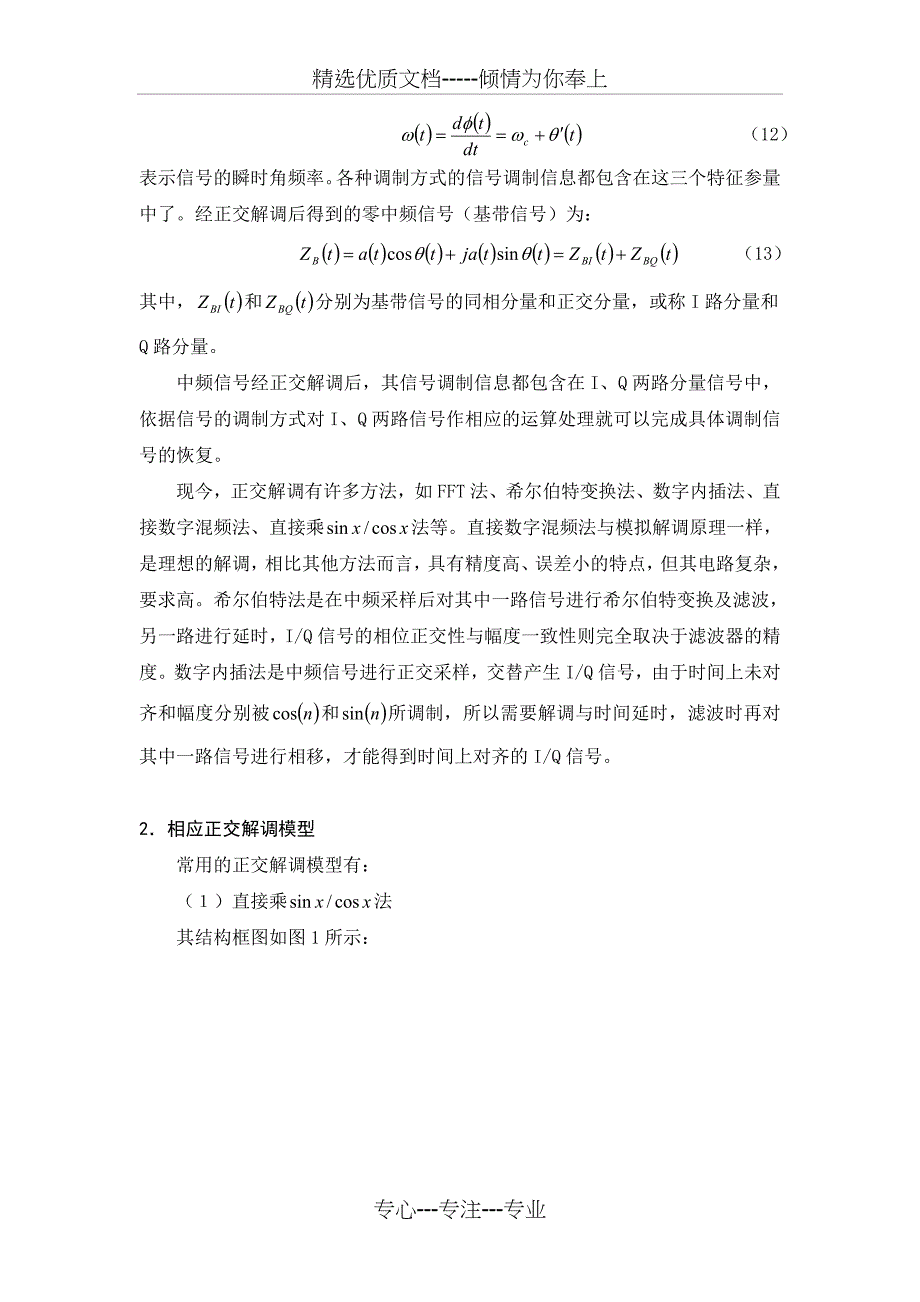 精选优质文档-----倾情为你奉上

$\omega(t)=\frac{d\phi(t)}{dt}=\omega_c+\theta'(t)$ （12）

表示信号的瞬时角频率。各种调制方式的信号调制信息都包含在这三个特征参量中了。经正交解调后得到的零中频信号（基带信号）为：

$Z_B(t)=a(t)\cos\theta(t)+ja(t)\sin\theta(t)=Z_{BI}(t)+Z_{BQ}(t)$ （13）

其中，$Z_{BI}(t)$和$Z_{BQ}(t)$分别为基带信号的同相分量和正交分量，或称 I 路分量和 Q 路分量。

中频信号经正交解调后，其信号调制信息都包含在 I、Q 两路分量信号中，依据信号的调制方式对 I、Q 两路信号作相应的运算处理就可以完成具体调制信号的恢复。

现今，正交解调有许多方法，如 FFT 法、希尔伯特变换法、数字内插法、直接数字混频法、直接乘$\sin x/\cos x$法等。直接数字混频法与模拟解调原理一样，是理想的解调，相比其他方法而言，具有精度高、误差小的特点，但其电路复杂，要求高。希尔伯特法是在中频采样后对其中一路信号进行希尔伯特变换及滤波，另一路进行延时，I/Q 信号的相位正交性与幅度一致性则完全取决于滤波器的精度。数字内插法是中频信号进行正交采样，交替产生 I/Q 信号，由于时间上未对齐和幅度分别被$\cos(n)$和$\sin(n)$所调制，所以需要解调与时间延时，滤波时再对其中一路信号进行相移，才能得到时间上对齐的 I/Q 信号。

2．相应正交解调模型

常用的正交解调模型有：

（1）直接乘$\sin x/\cos x$法

其结构框图如图 1 所示：

专心---专注---专业